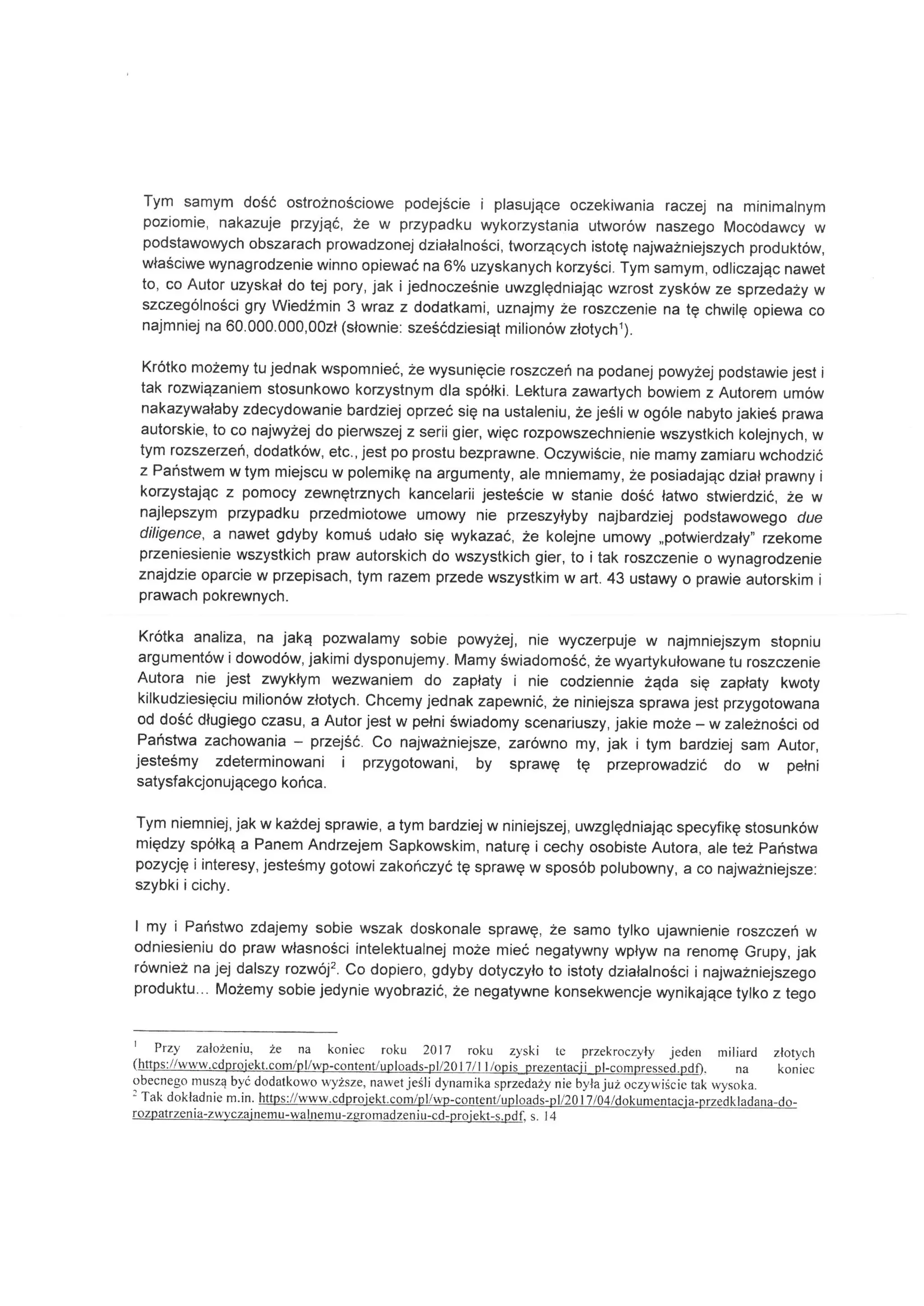 Tym samym dość ostrożnościowe podejście i plasujące oczekiwania raczej na minimalnym poziomie, nakazuje przyjąć, że w przypadku wykorzystania utworów naszego Mocodawcy w podstawowych obszarach prowadzonej działalności, tworzących istotę najważniejszych produktów, właściwe wynagrodzenie winno opiewać na 6% uzyskanych korzyści. Tym samym, odliczając nawet to, co Autor uzyskał do tej pory, jak i jednocześnie uwzględniając wzrost zysków ze sprzedaży w szczególności gry Wiedźmin 3 wraz z dodatkami, uznajmy że roszczenie na tę chwilę opiewa co najmniej na 60.000.000,00zł (słownie: sześćdziesiąt milionów złotych$^1$).

Krótko możemy tu jednak wspomnieć, że wysunięcie roszczeń na podanej powyżej podstawie jest i tak rozwiązaniem stosunkowo korzystnym dla spółki. Lektura zawartych bowiem z Autorem umów nakazywałaby zdecydowanie bardziej oprzeć się na ustaleniu, że jeśli w ogóle nabyto jakieś prawa autorskie, to co najwyżej do pierwszej z serii gier, więc rozpowszechnienie wszystkich kolejnych, w tym rozszerzeń, dodatków, etc., jest po prostu bezprawne. Oczywiście, nie mamy zamiaru wchodzić z Państwem w tym miejscu w polemikę na argumenty, ale mniemamy, że posiadając dział prawny i korzystając z pomocy zewnętrznych kancelarii jesteście w stanie dość łatwo stwierdzić, że w najlepszym przypadku przedmiotowe umowy nie przeszyłyby najbardziej podstawowego due diligence, a nawet gdyby komuś udało się wykazać, że kolejne umowy „potwierdzały" rzekome przeniesienie wszystkich praw autorskich do wszystkich gier, to i tak roszczenie o wynagrodzenie znajdzie oparcie w przepisach, tym razem przede wszystkim w art. 43 ustawy o prawie autorskim i prawach pokrewnych.

Krótka analiza, na jaką pozwalamy sobie powyżej, nie wyczerpuje w najmniejszym stopniu argumentów i dowodów, jakimi dysponujemy. Mamy świadomość, że wyartykułowane tu roszczenie Autora nie jest zwykłym wezwaniem do zapłaty i nie codziennie żąda się zapłaty kwoty kilkudziesięciu milionów złotych. Chcemy jednak zapewnić, że niniejsza sprawa jest przygotowana od dość długiego czasu, a Autor jest w pełni świadomy scenariuszy, jakie może – w zależności od Państwa zachowania – przejść. Co najważniejsze, zarówno my, jak i tym bardziej sam Autor, jesteśmy zdeterminowani i przygotowani, by sprawę tę przeprowadzić do w pełni satysfakcjonującego końca.

Tym niemniej, jak w każdej sprawie, a tym bardziej w niniejszej, uwzględniając specyfikę stosunków między spółką a Panem Andrzejem Sapkowskim, naturę i cechy osobiste Autora, ale też Państwa pozycję i interesy, jesteśmy gotowi zakończyć tę sprawę w sposób polubowny, a co najważniejsze: szybki i cichy.

I my i Państwo zdajemy sobie wszak doskonale sprawę, że samo tylko ujawnienie roszczeń w odniesieniu do praw własności intelektualnej może mieć negatywny wpływ na renomę Grupy, jak również na jej dalszy rozwój$^2$. Co dopiero, gdyby dotyczyło to istoty działalności i najważniejszego produktu... Możemy sobie jedynie wyobrazić, że negatywne konsekwencje wynikające tylko z tego

$^1$ Przy założeniu, że na koniec roku 2017 roku zyski te przekroczyły jeden miliard złotych (https://www.cdprojekt.com/pl/wp-content/uploads-pl/2017/11/opis_prezentacji_pl-compressed.pdf), na koniec obecnego muszą być dodatkowo wyższe, nawet jeśli dynamika sprzedaży nie była już oczywiście tak wysoka.
$^2$ Tak dokładnie m.in. https://www.cdprojekt.com/pl/wp-content/uploads-pl/2017/04/dokumentacja-przedkladana-do-rozpatrzenia-zwyczajnemu-walnemu-zgromadzeniu-cd-projekt-s.pdf, s. 14